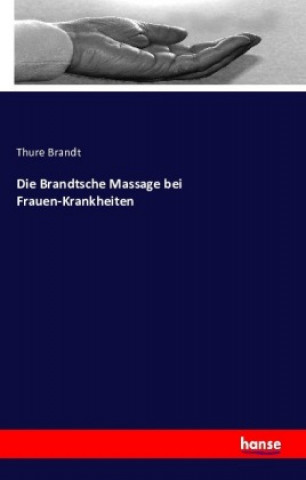 Thure Brandt

Die Brandtsche Massage bei Frauen-Krankheiten

hanse